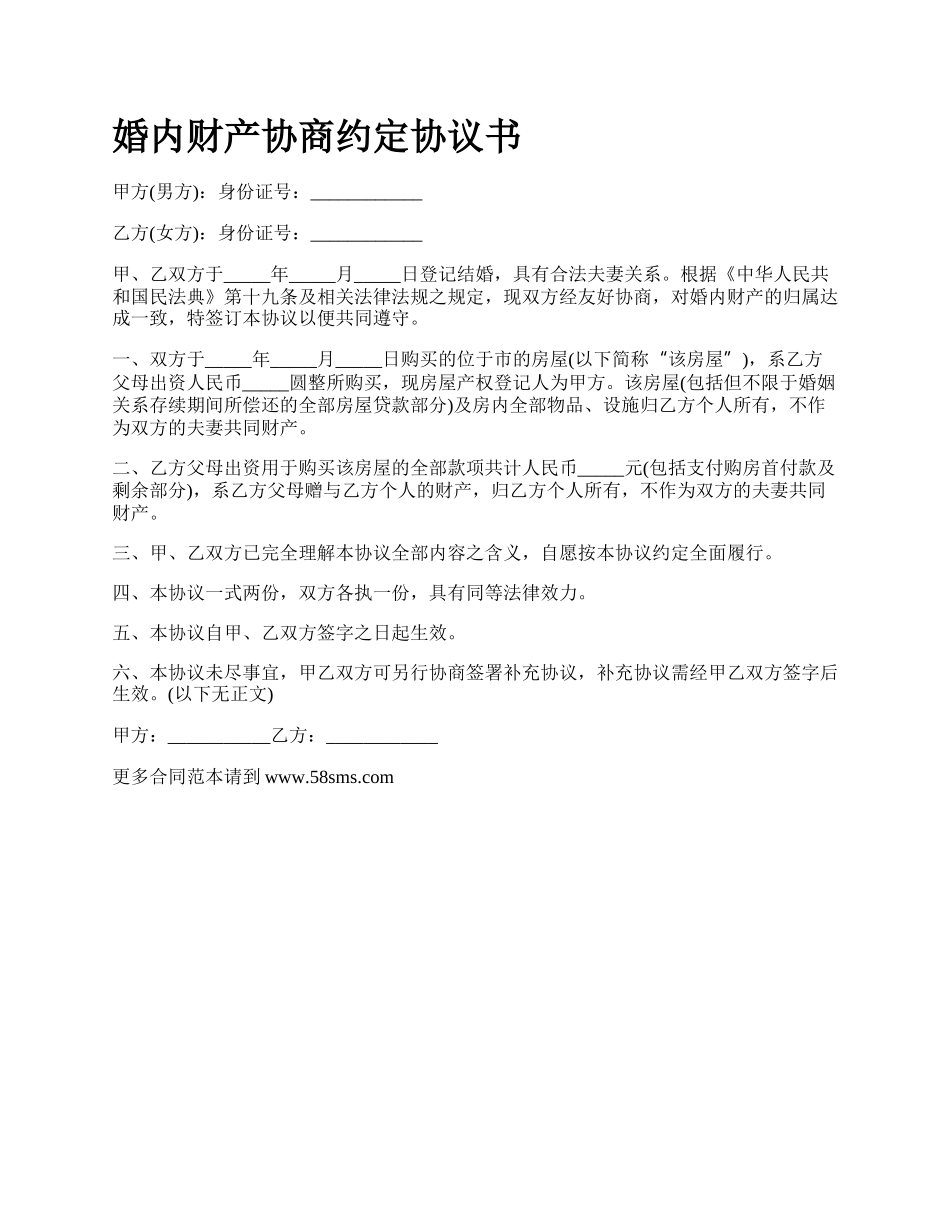 婚内财产协商约定协议书

甲方(男方)：身份证号：____________

乙方(女方)：身份证号：____________

甲、乙双方于_____年_____月_____日登记结婚，具有合法夫妻关系。根据《中华人民共和国民法典》第十九条及相关法律法规之规定，现双方经友好协商，对婚内财产的归属达成一致，特签订本协议以便共同遵守。

一、双方于_____年_____月_____日购买的位于市的房屋(以下简称“该房屋”)，系乙方父母出资人民币_____圆整所购买，现房屋产权登记人为甲方。该房屋(包括但不限于婚姻关系存续期间所偿还的全部房屋贷款部分)及房内全部物品、设施归乙方个人所有，不作为双方的夫妻共同财产。

二、乙方父母出资用于购买该房屋的全部款项共计人民币_____元(包括支付购房首付款及剩余部分)，系乙方父母赠与乙方个人的财产，归乙方个人所有，不作为双方的夫妻共同财产。

三、甲、乙双方已完全理解本协议全部内容之含义，自愿按本协议约定全面履行。

四、本协议一式两份，双方各执一份，具有同等法律效力。

五、本协议自甲、乙双方签字之日起生效。

六、本协议未尽事宜，甲乙双方可另行协商签署补充协议，补充协议需经甲乙双方签字后生效。(以下无正文)

甲方：___________乙方：____________

更多合同范本请到 www.58sms.com